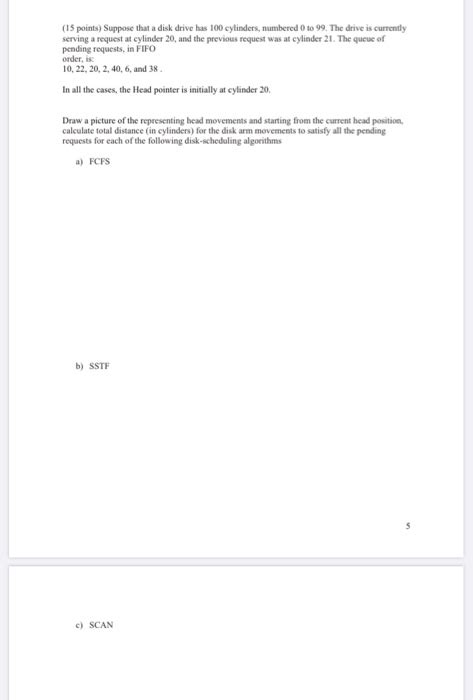 (15 points) Suppose that a disk drive has 100 cylinders, numbered 0 to 99. The drive is currently serving a request at cylinder 20, and the previous request was at cylinder 21. The queue of pending requests, in FIFO order, is:
10, 22, 20, 2, 40, 6, and 38 .

In all the cases, the Head pointer is initially at cylinder 20.

Draw a picture of the representing head movements and starting from the current head position, calculate total distance (in cylinders) for the disk arm movements to satisfy all the pending requests for each of the following disk-scheduling algorithms

a) FCFS

b) SSTF

5

c) SCAN